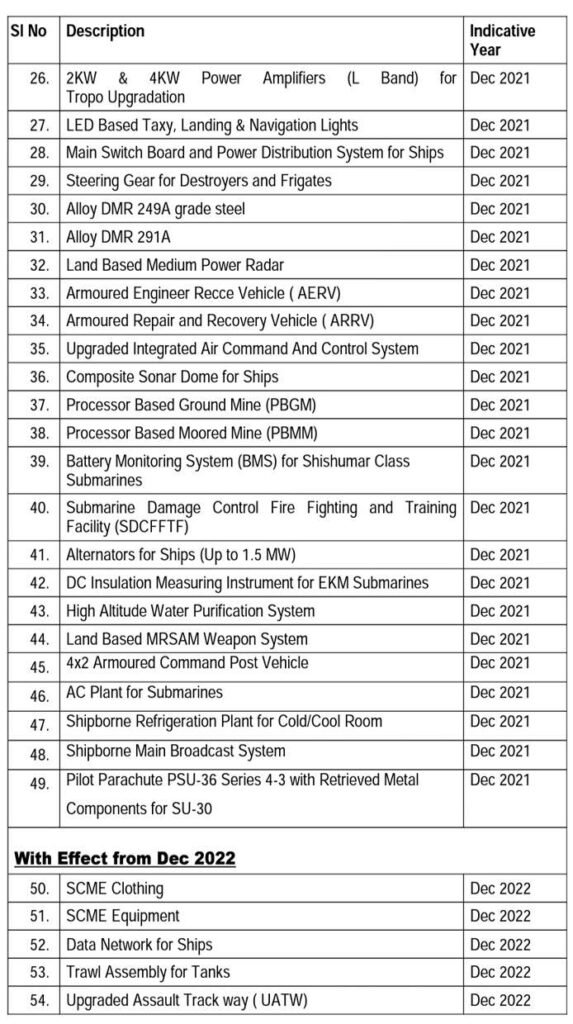 | Sl No | Description | Indicative Year |
|---|---|---|
| 26. | 2KW & 4KW Power Amplifiers (L Band) for Tropo Upgradation | Dec 2021 |
| 27. | LED Based Taxy, Landing & Navigation Lights | Dec 2021 |
| 28. | Main Switch Board and Power Distribution System for Ships | Dec 2021 |
| 29. | Steering Gear for Destroyers and Frigates | Dec 2021 |
| 30. | Alloy DMR 249A grade steel | Dec 2021 |
| 31. | Alloy DMR 291A | Dec 2021 |
| 32. | Land Based Medium Power Radar | Dec 2021 |
| 33. | Armoured Engineer Recce Vehicle ( AERV) | Dec 2021 |
| 34. | Armoured Repair and Recovery Vehicle ( ARRV) | Dec 2021 |
| 35. | Upgraded Integrated Air Command And Control System | Dec 2021 |
| 36. | Composite Sonar Dome for Ships | Dec 2021 |
| 37. | Processor Based Ground Mine (PBGM) | Dec 2021 |
| 38. | Processor Based Moored Mine (PBMM) | Dec 2021 |
| 39. | Battery Monitoring System (BMS) for Shishumar Class Submarines | Dec 2021 |
| 40. | Submarine Damage Control Fire Fighting and Training Facility (SDCFFTF) | Dec 2021 |
| 41. | Alternators for Ships (Up to 1.5 MW) | Dec 2021 |
| 42. | DC Insulation Measuring Instrument for EKM Submarines | Dec 2021 |
| 43. | High Altitude Water Purification System | Dec 2021 |
| 44. | Land Based MRSAM Weapon System | Dec 2021 |
| 45. | 4x2 Armoured Command Post Vehicle | Dec 2021 |
| 46. | AC Plant for Submarines | Dec 2021 |
| 47. | Shipborne Refrigeration Plant for Cold/Cool Room | Dec 2021 |
| 48. | Shipborne Main Broadcast System | Dec 2021 |
| 49. | Pilot Parachute PSU-36 Series 4-3 with Retrieved Metal Components for SU-30 | Dec 2021 |
| **With Effect from Dec 2022** | | |
| 50. | SCME Clothing | Dec 2022 |
| 51. | SCME Equipment | Dec 2022 |
| 52. | Data Network for Ships | Dec 2022 |
| 53. | Trawl Assembly for Tanks | Dec 2022 |
| 54. | Upgraded Assault Track way ( UATW) | Dec 2022 |